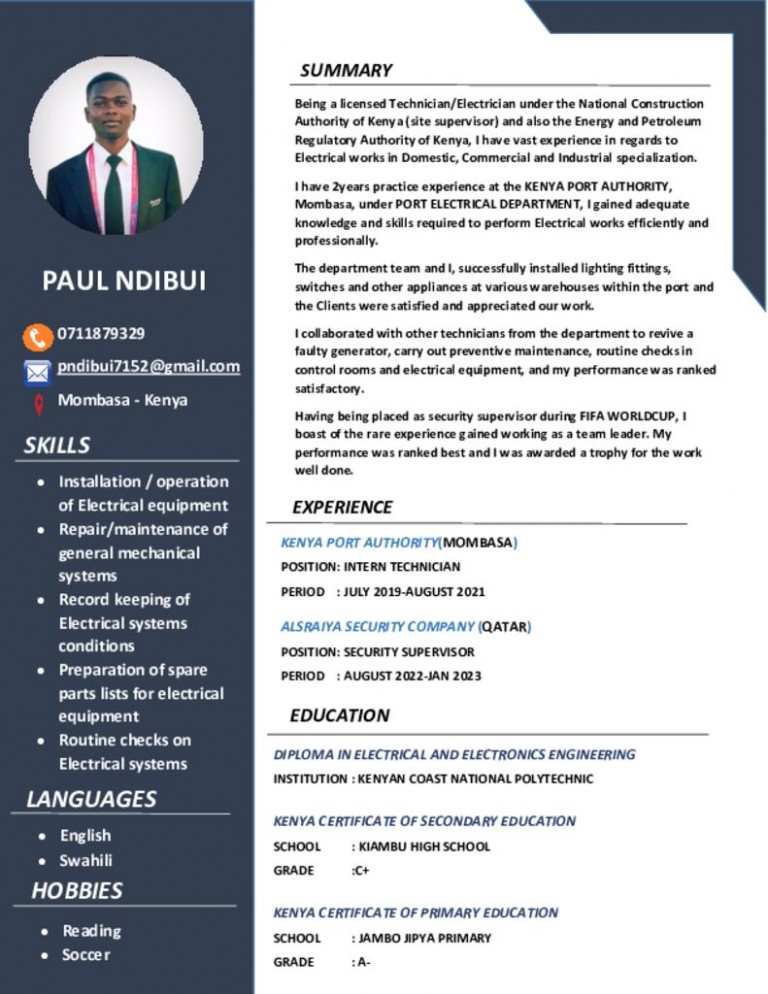 PAUL NDIBUI

0711879329

pndibui7152@gmail.com

Mombasa - Kenya

SKILLS

- Installation / operation of Electrical equipment
- Repair/maintenance of general mechanical systems
- Record keeping of Electrical systems conditions
- Preparation of spare parts lists for electrical equipment
- Routine checks on Electrical systems

LANGUAGES

- English
- Swahili

HOBBIES

- Reading
- Soccer

SUMMARY

Being a licensed Technician/Electrician under the National Construction Authority of Kenya (site supervisor) and also the Energy and Petroleum Regulatory Authority of Kenya, I have vast experience in regards to Electrical works in Domestic, Commercial and Industrial specialization.

I have 2years practice experience at the KENYA PORT AUTHORITY, Mombasa, under PORT ELECTRICAL DEPARTMENT, I gained adequate knowledge and skills required to perform Electrical works efficiently and professionally.

The department team and I, successfully installed lighting fittings, switches and other appliances at various warehouses within the port and the Clients were satisfied and appreciated our work.

I collaborated with other technicians from the department to revive a faulty generator, carry out preventive maintenance, routine checks in control rooms and electrical equipment, and my performance was ranked satisfactory.

Having being placed as security supervisor during FIFA WORLDCUP, I boast of the rare experience gained working as a team leader. My performance was ranked best and I was awarded a trophy for the work well done.

EXPERIENCE

KENYA PORT AUTHORITY(MOMBASA)

POSITION: INTERN TECHNICIAN

PERIOD : JULY 2019-AUGUST 2021

ALSRAIYA SECURITY COMPANY (QATAR)

POSITION: SECURITY SUPERVISOR

PERIOD : AUGUST 2022-JAN 2023

EDUCATION

DIPLOMA IN ELECTRICAL AND ELECTRONICS ENGINEERING

INSTITUTION : KENYAN COAST NATIONAL POLYTECHNIC

KENYA CERTIFICATE OF SECONDARY EDUCATION

SCHOOL : KIAMBU HIGH SCHOOL

GRADE :C+

KENYA CERTIFICATE OF PRIMARY EDUCATION

SCHOOL : JAMBO JIPYA PRIMARY

GRADE : A-